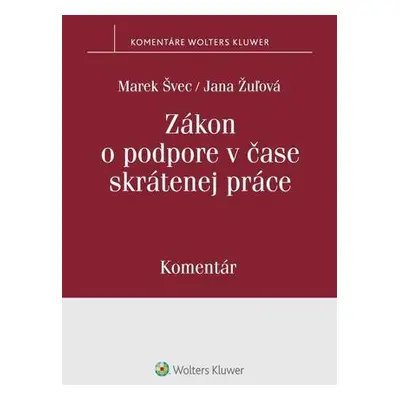 KOMENTÁRE WOLTERS KLUWER

Marek Švec / Jana Žuľová

Zákon o podpore v čase skrátenej práce

Komentár

Wolters Kluwer